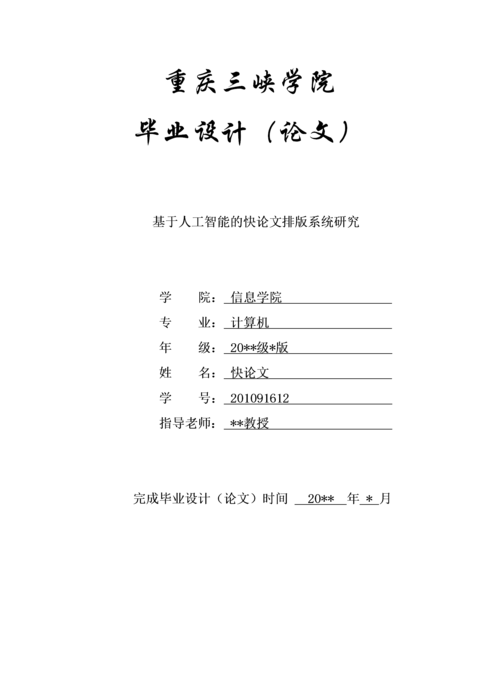 重庆三峡学院

毕业设计（论文）

基于人工智能的快论文排版系统研究

学　　院：信息学院
专　　业：计算机
年　　级：20**级*版
姓　　名：快论文
学　　号：201091612
指导老师：**教授

完成毕业设计（论文）时间 20** 年 * 月